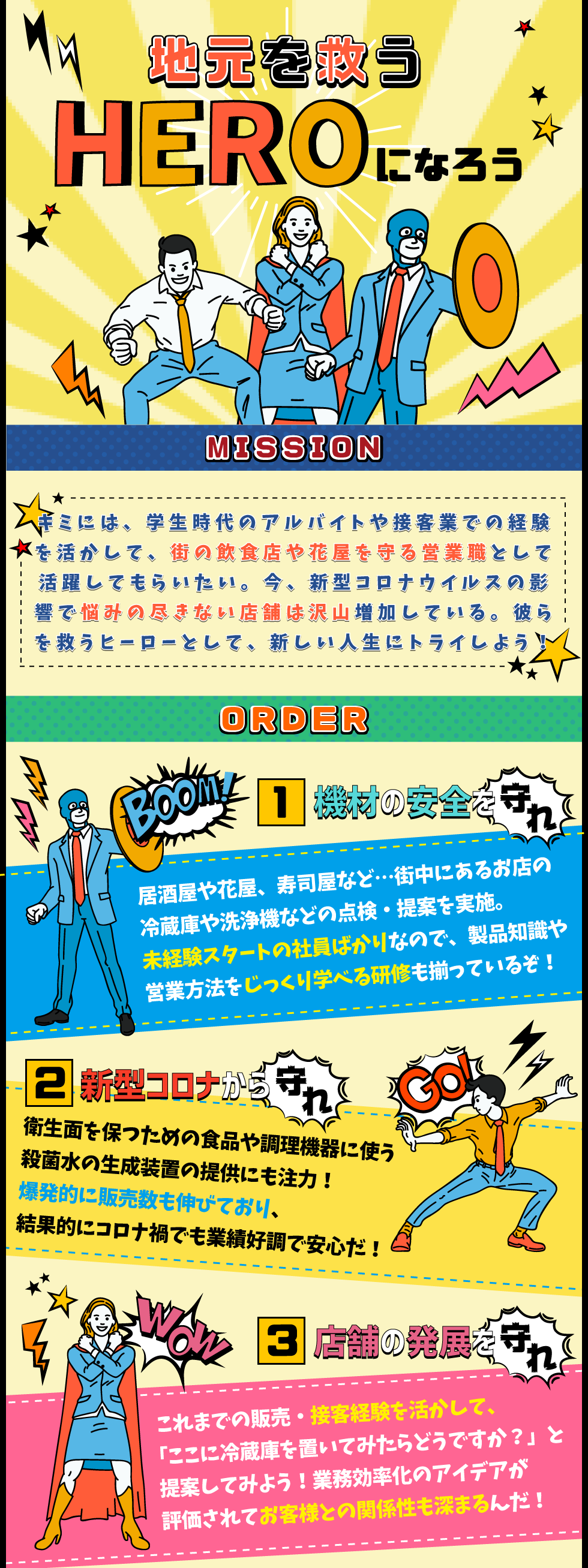 地元を救う
HEROになろう

MISSION

キミには、学生時代のアルバイトや接客業での経験を活かして、街の飲食店や花屋を守る営業職として活躍してもらいたい。今、新型コロナウイルスの影響で悩みの尽きない店舗は沢山増加している。彼らを救うヒーローとして、新しい人生にトライしよう！

ORDER

BOOM!

1 機材の安全を守れ

居酒屋や花屋、寿司屋など…街中にあるお店の冷蔵庫や洗浄機などの点検・提案を実施。未経験スタートの社員ばかりなので、製品知識や営業方法をじっくり学べる研修も揃っているぞ！

2 新型コロナから守れ

GO!

衛生面を保つための食品や調理機器に使う殺菌水の生成装置の提供にも注力！爆発的に販売数も伸びており、結果的にコロナ禍でも業績好調で安心だ！

WOW

3 店舗の発展を守れ

これまでの販売・接客経験を活かして、「ここに冷蔵庫を置いてみたらどうですか？」と提案してみよう！業務効率化のアイデアが評価されてお客様との関係性も深まるんだ！